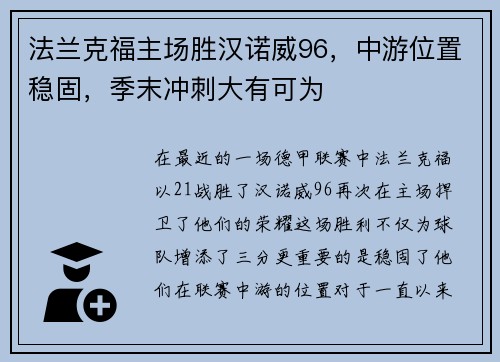 法兰克福主场胜汉诺威96，中游位置稳固，季末冲刺大有可为

在最近的一场德甲联赛中法兰克福以21战胜了汉诺威96再次在主场捍卫了他们的荣耀这场胜利不仅为球队增添了三分更重要的是稳固了他们在联赛中游的位置对于一直以来